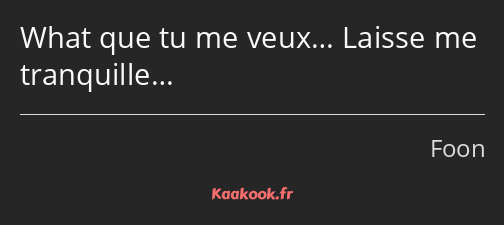 What que tu me veux… Laisse me tranquille…

Foon

Kaakook.fr